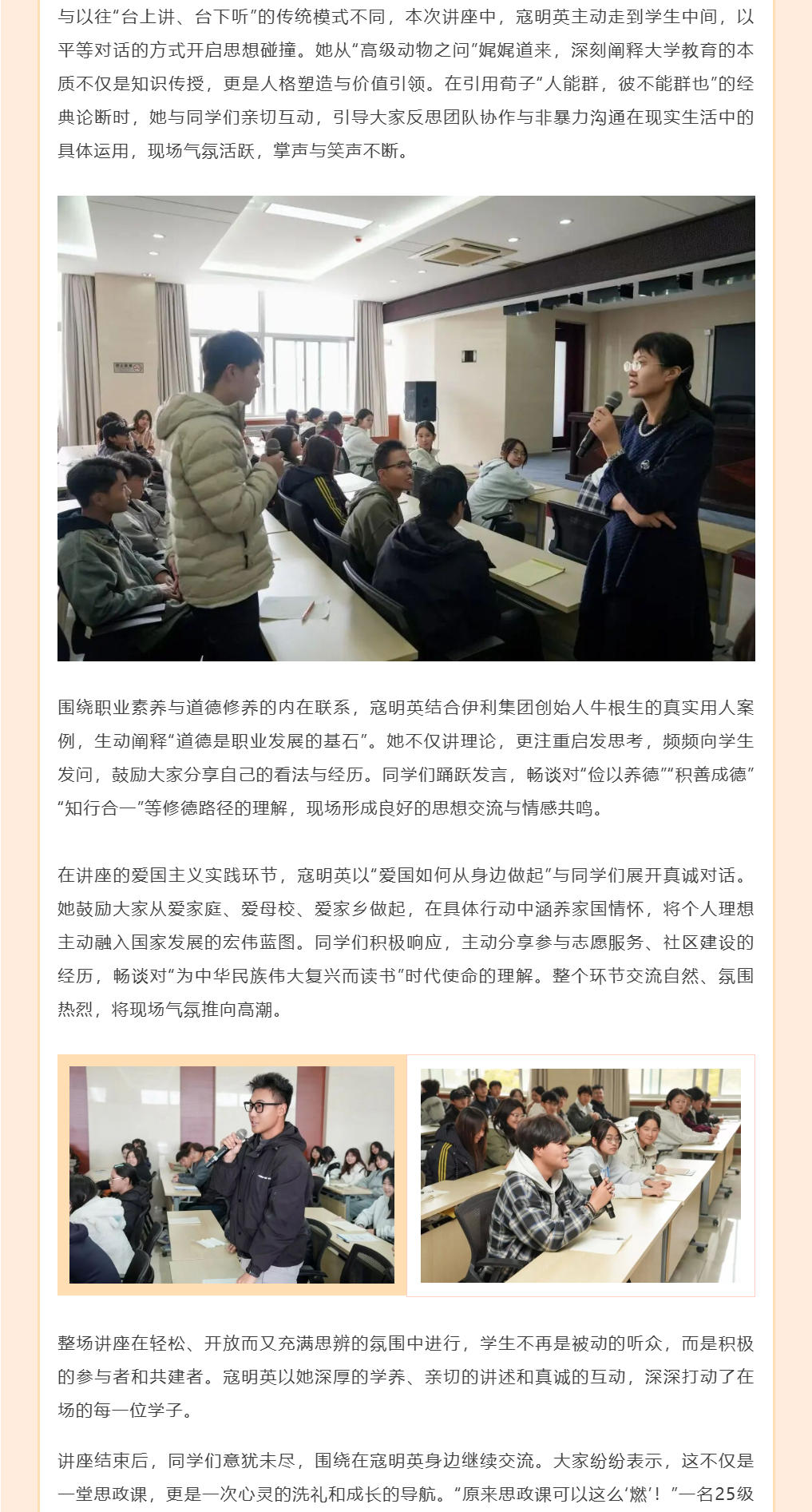 与以往“台上讲、台下听”的传统模式不同，本次讲座中，寇明英主动走到学生中间，以平等对话的方式开启思想碰撞。她从“高级动物之问”娓娓道来，深刻阐释大学教育的本质不仅是知识传授，更是人格塑造与价值引领。在引用荀子“人能群，彼不能群也”的经典论断时，她与同学们亲切互动，引导大家反思团队协作与非暴力沟通在现实生活中的具体运用，现场气氛活跃，掌声与笑声不断。

围绕职业素养与道德修养的内在联系，寇明英结合伊利集团创始人牛根生的真实用人案例，生动阐释“道德是职业发展的基石”。她不仅讲理论，更注重启发思考，频频向学生发问，鼓励大家分享自己的看法与经历。同学们踊跃发言，畅谈对“俭以养德”“积善成德”“知行合一”等修德路径的理解，现场形成良好的思想交流与情感共鸣。

在讲座的爱国主义实践环节，寇明英以“爱国如何从身边做起”与同学们展开真诚对话。她鼓励大家从爱家庭、爱母校、爱家乡做起，在具体行动中涵养家国情怀，将个人理想主动融入国家发展的宏伟蓝图。同学们积极响应，主动分享参与志愿服务、社区建设的经历，畅谈对“为中华民族伟大复兴而读书”时代使命的理解。整个环节交流自然、氛围热烈，将现场气氛推向高潮。

整场讲座在轻松、开放而又充满思辨的氛围中进行，学生不再是被动的听众，而是积极的参与者和共建者。寇明英以她深厚的学养、亲切的讲述和真诚的互动，深深打动了在场的每一位学子。

讲座结束后，同学们意犹未尽，围绕在寇明英身边继续交流。大家纷纷表示，这不仅是一堂思政课，更是一次心灵的洗礼和成长的导航。“原来思政课可以这么‘燃’！”一名25级